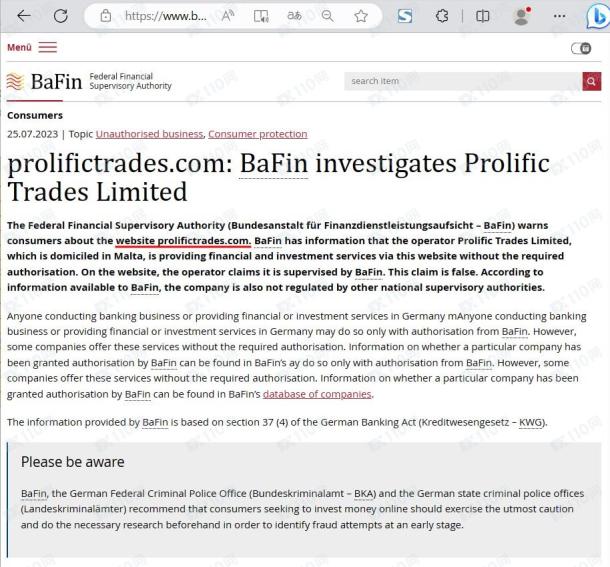 https://www.b...

Menü

BaFin Federal Financial Supervisory Authority

search item

Consumers

25.07.2023 | Topic Unauthorised business, Consumer protection

prolifictrades.com: BaFin investigates Prolific Trades Limited

The Federal Financial Supervisory Authority (Bundesanstalt für Finanzdienstleistungsaufsicht – BaFin) warns consumers about the website prolifictrades.com. BaFin has information that the operator Prolific Trades Limited, which is domiciled in Malta, is providing financial and investment services via this website without the required authorisation. On the website, the operator claims it is supervised by BaFin. This claim is false. According to information available to BaFin, the company is also not regulated by other national supervisory authorities.

Anyone conducting banking business or providing financial or investment services in Germany mAnyone conducting banking business or providing financial or investment services in Germany may do so only with authorisation from BaFin. However, some companies offer these services without the required authorisation. Information on whether a particular company has been granted authorisation by BaFin can be found in BaFin's ay do so only with authorisation from BaFin. However, some companies offer these services without the required authorisation. Information on whether a particular company has been granted authorisation by BaFin can be found in BaFin's database of companies.

The information provided by BaFin is based on section 37 (4) of the German Banking Act (Kreditwesengesetz – KWG).

Please be aware

BaFin, the German Federal Criminal Police Office (Bundeskriminalamt – BKA) and the German state criminal police offices (Landeskriminalämter) recommend that consumers seeking to invest money online should exercise the utmost caution and do the necessary research beforehand in order to identify fraud attempts at an early stage.